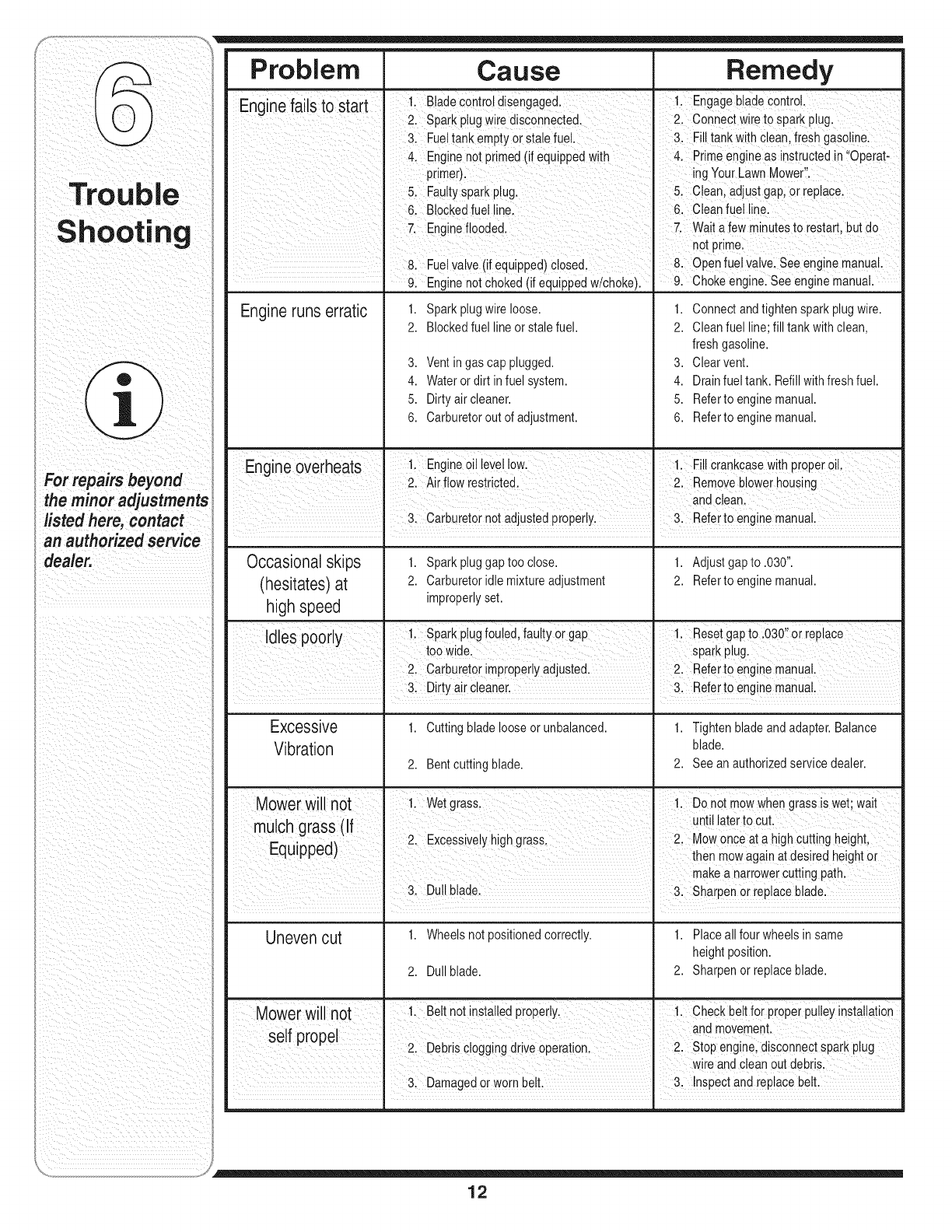 6

Trouble Shooting

For repairs beyond the minor adjustments listed here, contact an authorized service dealer.

| Problem | Cause | Remedy |
|---|---|---|
| Engine fails to start | 1. Blade control disengaged. 2. Spark plug wire disconnected. 3. Fuel tank empty or stale fuel. 4. Engine not primed (if equipped with primer). 5. Faulty spark plug. 6. Blocked fuel line. 7. Engine flooded. 8. Fuel valve (if equipped) closed. 9. Engine not choked (if equipped w/choke). | 1. Engage blade control. 2. Connect wire to spark plug. 3. Fill tank with clean, fresh gasoline. 4. Prime engine as instructed in "Operating Your Lawn Mower". 5. Clean, adjust gap, or replace. 6. Clean fuel line. 7. Wait a few minutes to restart, but do not prime. 8. Open fuel valve. See engine manual. 9. Choke engine. See engine manual. |
| Engine runs erratic | 1. Spark plug wire loose. 2. Blocked fuel line or stale fuel. 3. Vent in gas cap plugged. 4. Water or dirt in fuel system. 5. Dirty air cleaner. 6. Carburetor out of adjustment. | 1. Connect and tighten spark plug wire. 2. Clean fuel line; fill tank with clean, fresh gasoline. 3. Clear vent. 4. Drain fuel tank. Refill with fresh fuel. 5. Refer to engine manual. 6. Refer to engine manual. |
| Engine overheats | 1. Engine oil level low. 2. Air flow restricted. 3. Carburetor not adjusted properly. | 1. Fill crankcase with proper oil. 2. Remove blower housing and clean. 3. Refer to engine manual. |
| Occasional skips (hesitates) at high speed | 1. Spark plug gap too close. 2. Carburetor idle mixture adjustment improperly set. | 1. Adjust gap to .030". 2. Refer to engine manual. |
| Idles poorly | 1. Spark plug fouled, faulty or gap too wide. 2. Carburetor improperly adjusted. 3. Dirty air cleaner. | 1. Reset gap to .030" or replace spark plug. 2. Refer to engine manual. 3. Refer to engine manual. |
| Excessive Vibration | 1. Cutting blade loose or unbalanced. 2. Bent cutting blade. | 1. Tighten blade and adapter. Balance blade. 2. See an authorized service dealer. |
| Mower will not mulch grass (If Equipped) | 1. Wet grass. 2. Excessively high grass. 3. Dull blade. | 1. Do not mow when grass is wet; wait until later to cut. 2. Mow once at a high cutting height, then mow again at desired height or make a narrower cutting path. 3. Sharpen or replace blade. |
| Uneven cut | 1. Wheels not positioned correctly. 2. Dull blade. | 1. Place all four wheels in same height position. 2. Sharpen or replace blade. |
| Mower will not self propel | 1. Belt not installed properly. 2. Debris clogging drive operation. 3. Damaged or worn belt. | 1. Check belt for proper pulley installation and movement. 2. Stop engine, disconnect spark plug wire and clean out debris. 3. Inspect and replace belt. |

12